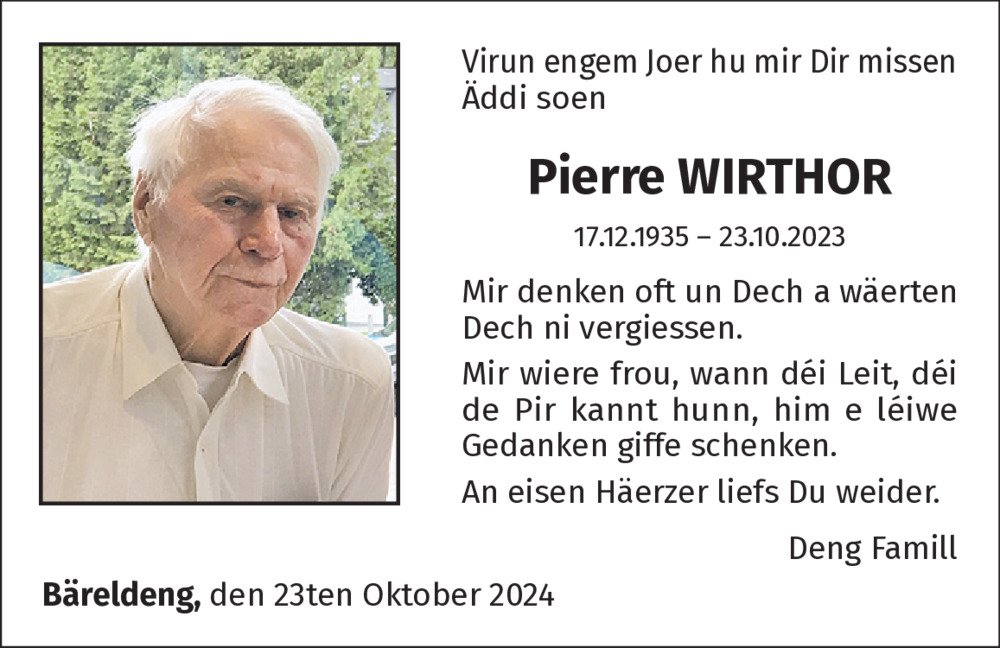 Virun engem Joer hu mir Dir missen Äddi soen

Pierre WIRTHOR

17.12.1935 – 23.10.2023

Mir denken oft un Dech a wäerten Dech ni vergiessen.

Mir wiere frou, wann déi Leit, déi de Pir kannt hunn, him e léiwe Gedanken giffe schenken.

An eisen Häerzer liefs Du weider.

Deng Famill

Bäreldeng, den 23ten Oktober 2024